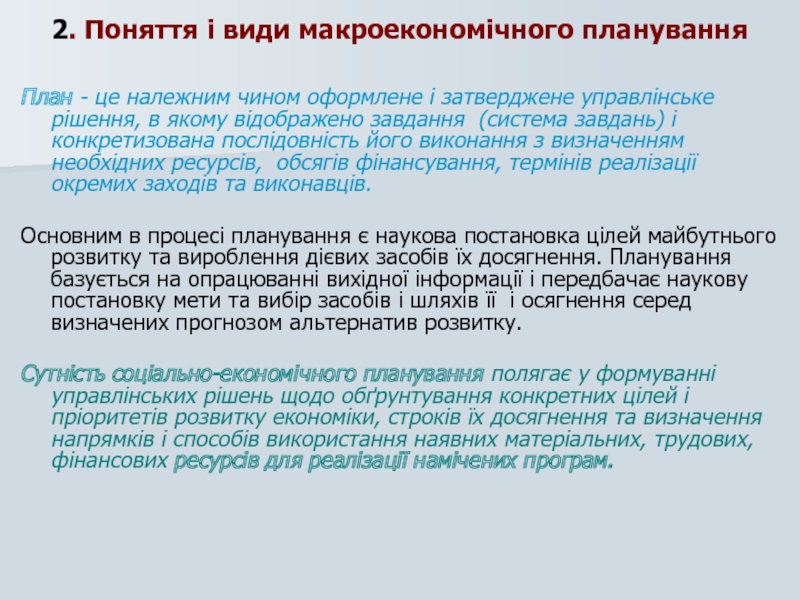 2. Поняття і види макроекономічного планування

План - це належним чином оформлене і затверджене управлінське рішення, в якому відображено завдання (система завдань) і конкретизована послідовність його виконання з визначенням необхідних ресурсів, обсягів фінансування, термінів реалізації окремих заходів та виконавців.

Основним в процесі планування є наукова постановка цілей майбутнього розвитку та вироблення дієвих засобів їх досягнення. Планування базується на опрацюванні вихідної інформації і передбачає наукову постановку мети та вибір засобів і шляхів її і осягнення серед визначених прогнозом альтернатив розвитку.

Сутність соціально-економічного планування полягає у формуванні управлінських рішень щодо обґрунтування конкретних цілей і пріоритетів розвитку економіки, строків їх досягнення та визначення напрямків і способів використання наявних матеріальних, трудових, фінансових ресурсів для реалізації намічених програм.